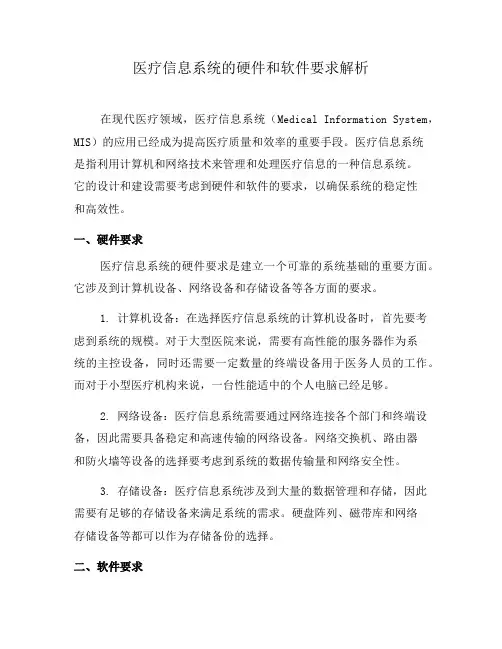 医疗信息系统的硬件和软件要求解析

在现代医疗领域，医疗信息系统（Medical Information System，MIS）的应用已经成为提高医疗质量和效率的重要手段。医疗信息系统是指利用计算机和网络技术来管理和处理医疗信息的一种信息系统。它的设计和建设需要考虑到硬件和软件的要求，以确保系统的稳定性和高效性。

一、硬件要求

医疗信息系统的硬件要求是建立一个可靠的系统基础的重要方面。它涉及到计算机设备、网络设备和存储设备等各方面的要求。

1. 计算机设备：在选择医疗信息系统的计算机设备时，首先要考虑到系统的规模。对于大型医院来说，需要有高性能的服务器作为系统的主控设备，同时还需要一定数量的终端设备用于医务人员的工作。而对于小型医疗机构来说，一台性能适中的个人电脑已经足够。

2. 网络设备：医疗信息系统需要通过网络连接各个部门和终端设备，因此需要具备稳定和高速传输的网络设备。网络交换机、路由器和防火墙等设备的选择要考虑到系统的数据传输量和网络安全性。

3. 存储设备：医疗信息系统涉及到大量的数据管理和存储，因此需要有足够的存储设备来满足系统的需求。硬盘阵列、磁带库和网络存储设备等都可以作为存储备份的选择。

二、软件要求